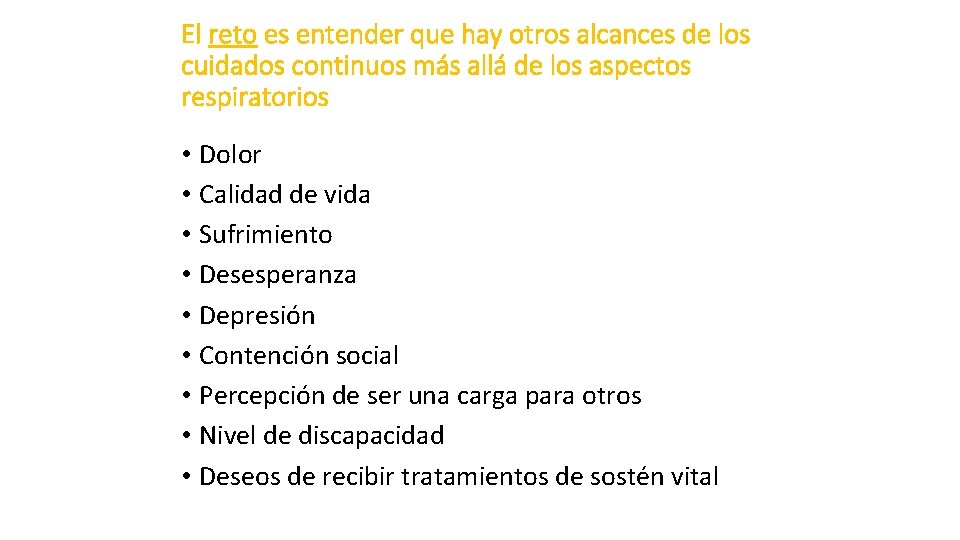 El reto es entender que hay otros alcances de los cuidados continuos más allá de los aspectos respiratorios

• Dolor
• Calidad de vida
• Sufrimiento
• Desesperanza
• Depresión
• Contención social
• Percepción de ser una carga para otros
• Nivel de discapacidad
• Deseos de recibir tratamientos de sostén vital